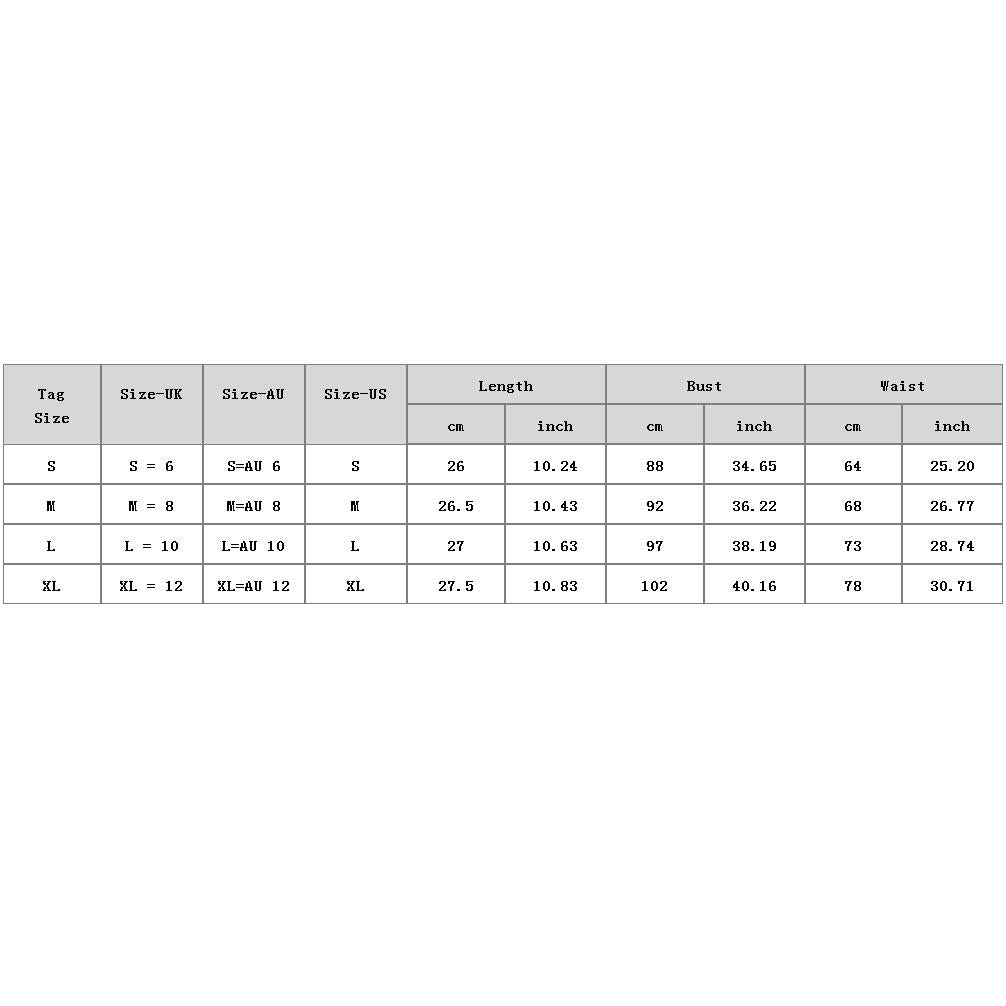 | Tag Size | Size-UK | Size-AU | Size-US | Length | | Bust | | Waist | |
|---|---|---|---|---|---|---|---|---|---|
| | | | | cm | inch | cm | inch | cm | inch |
| S | S = 6 | S=AU 6 | S | 26 | 10.24 | 88 | 34.65 | 64 | 25.20 |
| M | M = 8 | M=AU 8 | M | 26.5 | 10.43 | 92 | 36.22 | 68 | 26.77 |
| L | L = 10 | L=AU 10 | L | 27 | 10.63 | 97 | 38.19 | 73 | 28.74 |
| XL | XL = 12 | XL=AU 12 | XL | 27.5 | 10.83 | 102 | 40.16 | 78 | 30.71 |